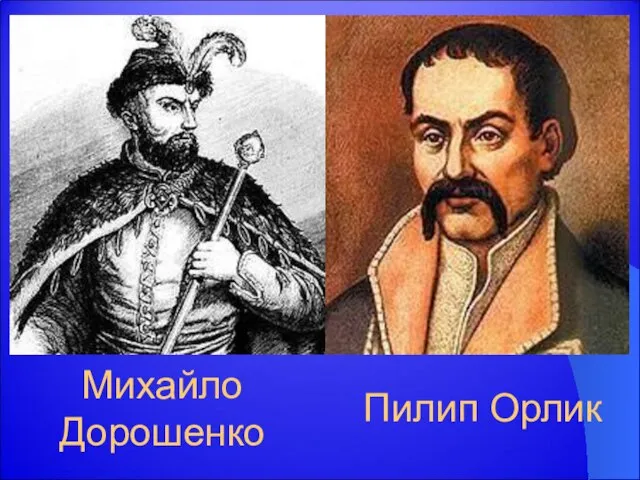 Михайло Дорошенко

Пилип Орлик